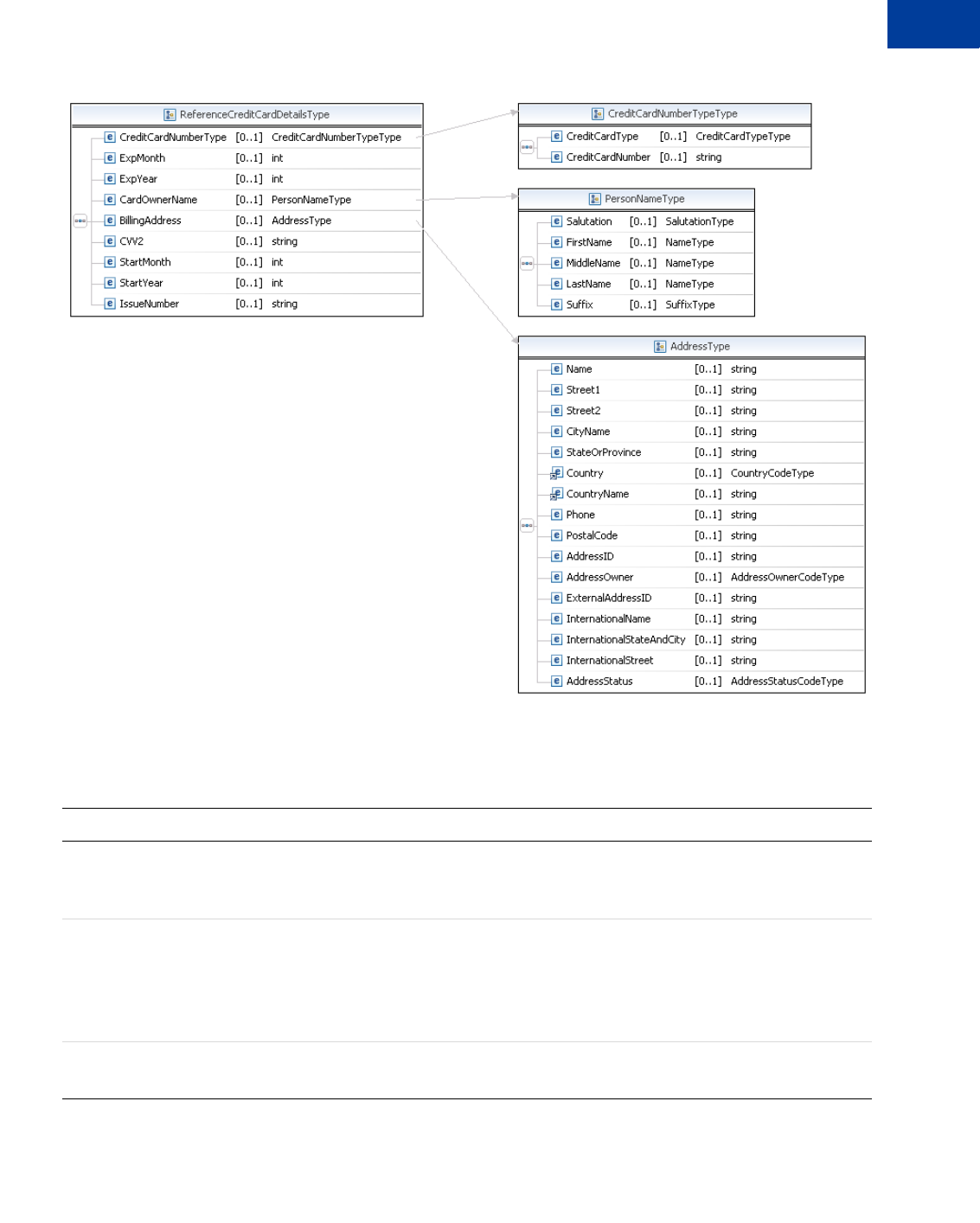 ReferenceCreditCardDetailsType

| | | |
|---|---|---|
| CreditCardNumberType | [0..1] | CreditCardNumberTypeType |
| ExpMonth | [0..1] | int |
| ExpYear | [0..1] | int |
| CardOwnerName | [0..1] | PersonNameType |
| BillingAddress | [0..1] | AddressType |
| CVV2 | [0..1] | string |
| StartMonth | [0..1] | int |
| StartYear | [0..1] | int |
| IssueNumber | [0..1] | string |

CreditCardNumberTypeType

| | | |
|---|---|---|
| CreditCardType | [0..1] | CreditCardTypeType |
| CreditCardNumber | [0..1] | string |

PersonNameType

| | | |
|---|---|---|
| Salutation | [0..1] | SalutationType |
| FirstName | [0..1] | NameType |
| MiddleName | [0..1] | NameType |
| LastName | [0..1] | NameType |
| Suffix | [0..1] | SuffixType |

AddressType

| | | |
|---|---|---|
| Name | [0..1] | string |
| Street1 | [0..1] | string |
| Street2 | [0..1] | string |
| CityName | [0..1] | string |
| StateOrProvince | [0..1] | string |
| Country | [0..1] | CountryCodeType |
| CountryName | [0..1] | string |
| Phone | [0..1] | string |
| PostalCode | [0..1] | string |
| AddressID | [0..1] | string |
| AddressOwner | [0..1] | AddressOwnerCodeType |
| ExternalAddressID | [0..1] | string |
| InternationalName | [0..1] | string |
| InternationalStateAndCity | [0..1] | string |
| InternationalStreet | [0..1] | string |
| AddressStatus | [0..1] | AddressStatusCodeType |